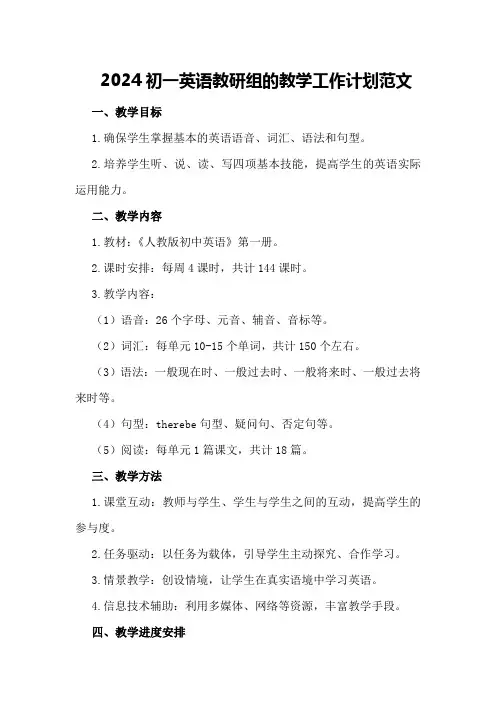 2024 初一英语教研组的教学工作计划范文

一、教学目标

1. 确保学生掌握基本的英语语音、词汇、语法和句型。

2. 培养学生听、说、读、写四项基本技能，提高学生的英语实际运用能力。

二、教学内容

1. 教材：《人教版初中英语》第一册。

2. 课时安排：每周 4 课时，共计 144 课时。

3. 教学内容：

（1）语音：26 个字母、元音、辅音、音标等。

（2）词汇：每单元 10-15 个单词，共计 150 个左右。

（3）语法：一般现在时、一般过去时、一般将来时、一般过去将来时等。

（4）句型：therebe 句型、疑问句、否定句等。

（5）阅读：每单元 1 篇课文，共计 18 篇。

三、教学方法

1. 课堂互动：教师与学生、学生与学生之间的互动，提高学生的参与度。

2. 任务驱动：以任务为载体，引导学生主动探究、合作学习。

3. 情景教学：创设情境，让学生在真实语境中学习英语。

4. 信息技术辅助：利用多媒体、网络等资源，丰富教学手段。

四、教学进度安排